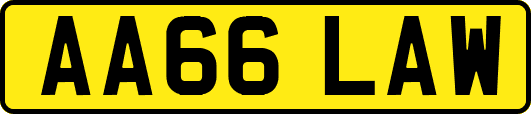 AA66 LAW